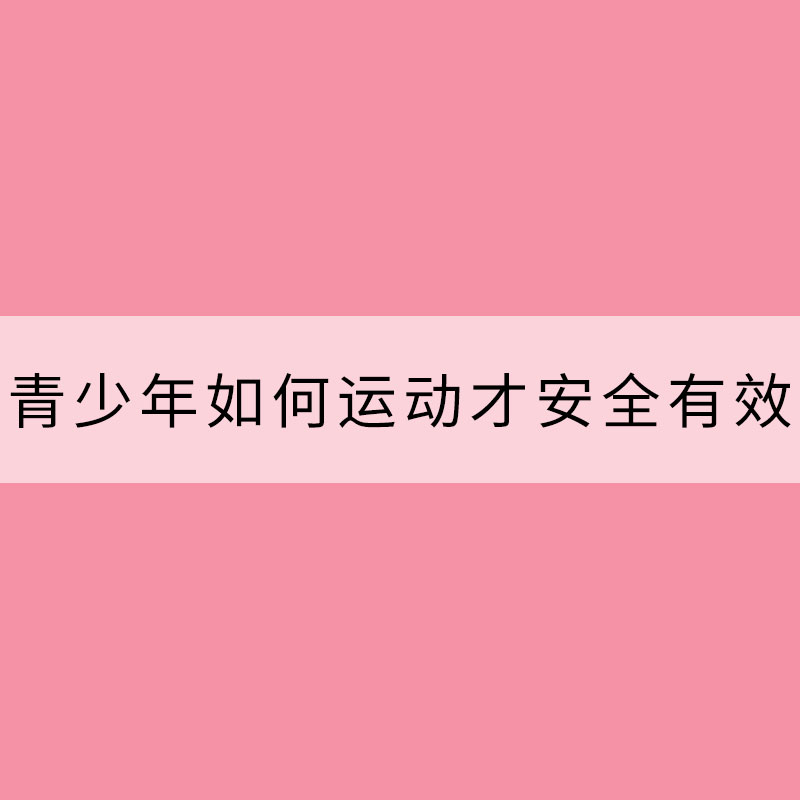 青少年如何运动才安全有效